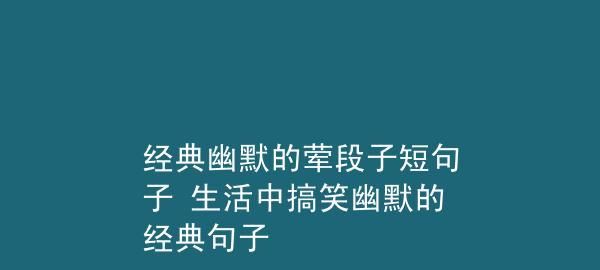 经典幽默的荤段子短句子 生活中搞笑幽默的经典句子